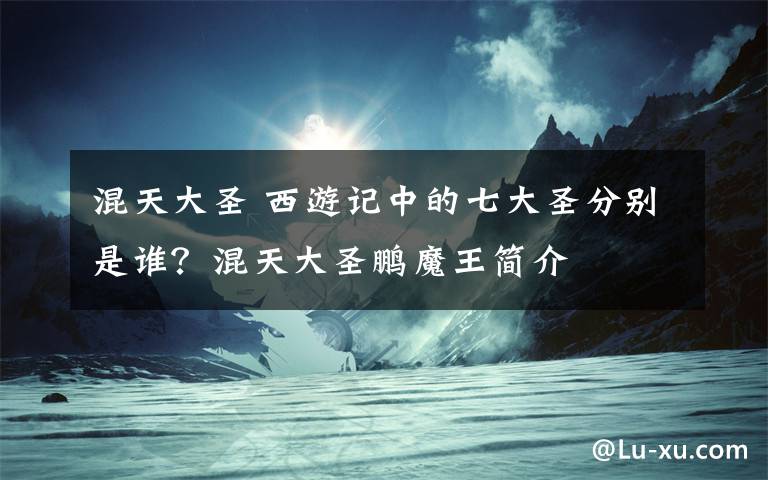 混天大圣 西游记中的七大圣分别是谁？混天大圣鹏魔王简介

@Lu-xu.com